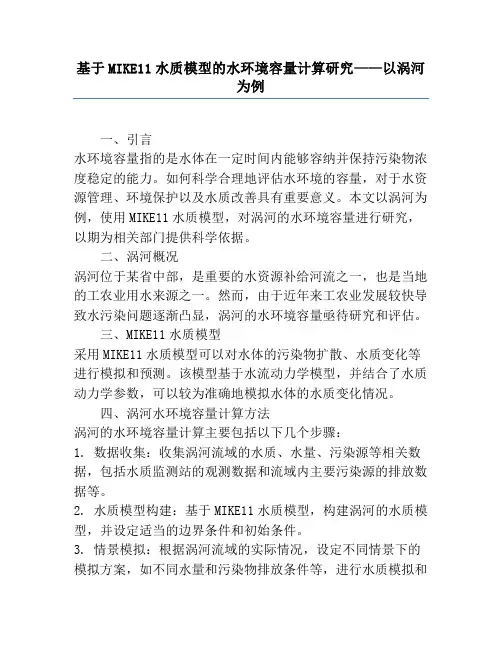 基于MIKE11水质模型的水环境容量计算研究——以涡河为例

一、引言

水环境容量指的是水体在一定时间内能够容纳并保持污染物浓度稳定的能力。如何科学合理地评估水环境的容量，对于水资源管理、环境保护以及水质改善具有重要意义。本文以涡河为例，使用MIKE11水质模型，对涡河的水环境容量进行研究，以期为相关部门提供科学依据。

二、涡河概况

涡河位于某省中部，是重要的水资源补给河流之一，也是当地的工农业用水来源之一。然而，由于近年来工农业发展较快导致水污染问题逐渐凸显，涡河的水环境容量亟待研究和评估。

三、MIKE11水质模型

采用MIKE11水质模型可以对水体的污染物扩散、水质变化等进行模拟和预测。该模型基于水流动力学模型，并结合了水质动力学参数，可以较为准确地模拟水体的水质变化情况。

四、涡河水环境容量计算方法

涡河的水环境容量计算主要包括以下几个步骤：

1. 数据收集：收集涡河流域的水质、水量、污染源等相关数据，包括水质监测站的观测数据和流域内主要污染源的排放数据等。

2. 水质模型构建：基于MIKE11水质模型，构建涡河的水质模型，并设定适当的边界条件和初始条件。

3. 情景模拟：根据涡河流域的实际情况，设定不同情景下的模拟方案，如不同水量和污染物排放条件等，进行水质模拟和